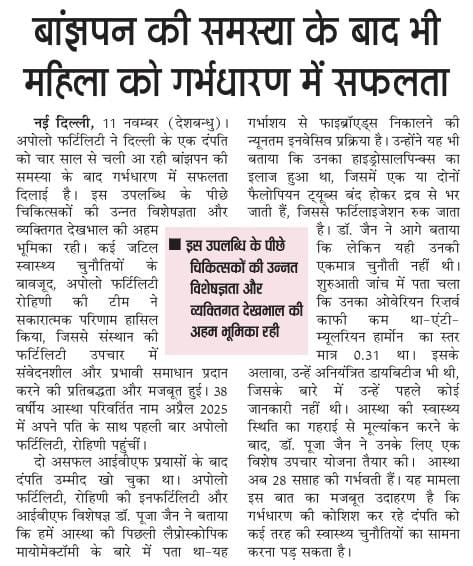 बांझपन की समस्या के बाद भी महिला को गर्भधारण में सफलता

नई दिल्ली, 11 नवम्बर (देशबन्धु)। अपोलो फर्टिलिटी ने दिल्ली के एक दंपति को चार साल से चली आ रही बांझपन की समस्या के बाद गर्भधारण में सफलता दिलाई है। इस उपलब्धि के पीछे चिकित्सकों की उन्नत विशेषज्ञता और व्यक्तिगत देखभाल की अहम भूमिका रही। कई जटिल स्वास्थ्य चुनौतियों के बावजूद, अपोलो फर्टिलिटी रोहिणी की टीम ने सकारात्मक परिणाम हासिल किया, जिससे संस्थान की फर्टिलिटी उपचार में संवेदनशील और प्रभावी समाधान प्रदान करने की प्रतिबद्धता और मजबूत हुई। 38 वर्षीय आस्था परिवर्तित नाम अप्रैल 2025 में अपने पति के साथ पहली बार अपोलो फर्टिलिटी, रोहिणी पहुंचीं।

दो असफल आईवीएफ प्रयासों के बाद दंपति उम्मीद खो चुका था। अपोलो फर्टिलिटी, रोहिणी की इनफर्टिलिटी और आईवीएफ विशेषज्ञ डॉ. पूजा जैन ने बताया कि हमें आस्था की पिछली लैप्रोस्कोपिक मायोमेक्टॉमी के बारे में पता था-यह गर्भाशय से फाइब्रॉएड्स निकालने की न्यूनतम इनवेसिव प्रक्रिया है। उन्होंने यह भी बताया कि उनका हाइड्रोसालपिन्क्स का इलाज हुआ था, जिसमें एक या दोनों फैलोपियन ट्यूब्स बंद होकर द्रव से भर जाती हैं, जिससे फर्टिलाइजेशन रुक जाता है। डॉ. जैन ने आगे बताया कि लेकिन यही उनकी एकमात्र चुनौती नहीं थी। शुरुआती जांच में पता चला कि उनका ओवेरियन रिज़र्व काफी कम था-एंटी-म्यूलरियन हार्मोन का स्तर मात्र 0.31 था। इसके अलावा, उन्हें अनियंत्रित डायबिटीज भी थी, जिसके बारे में उन्हें पहले कोई जानकारी नहीं थी। आस्था की स्वास्थ्य स्थिति का गहराई से मूल्यांकन करने के बाद, डॉ. पूजा जैन ने उनके लिए एक विशेष उपचार योजना तैयार की। आस्था अब 28 सप्ताह की गर्भवती हैं। यह मामला इस बात का मजबूत उदाहरण है कि गर्भधारण की कोशिश कर रहे दंपति को कई तरह की स्वास्थ्य चुनौतियों का सामना करना पड़ सकता है।

■ इस उपलब्धि के पीछे चिकित्सकों की उन्नत विशेषज्ञता और व्यक्तिगत देखभाल की अहम भूमिका रही